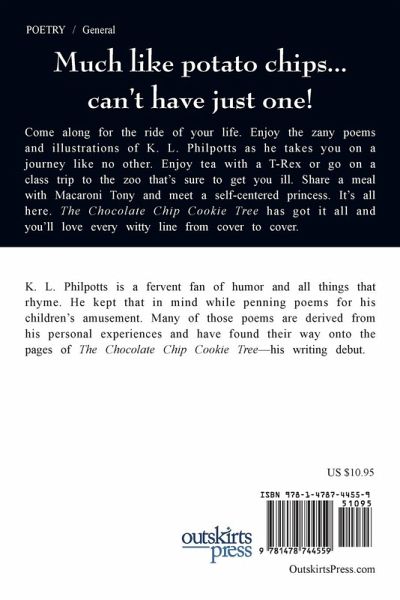 POETRY / General

Much like potato chips...
can't have just one!

Come along for the ride of your life. Enjoy the zany poems and illustrations of K. L. Philpotts as he takes you on a journey like no other. Enjoy tea with a T-Rex or go on a class trip to the zoo that's sure to get you ill. Share a meal with Macaroni Tony and meet a self-centered princess. It's all here. The Chocolate Chip Cookie Tree has got it all and you'll love every witty line from cover to cover.

K. L. Philpotts is a fervent fan of humor and all things that rhyme. He kept that in mind while penning poems for his children's amusement. Many of those poems are derived from his personal experiences and have found their way onto the pages of The Chocolate Chip Cookie Tree—his writing debut.

US $10.95

ISBN 978-1-4787-4455-9
51095

outskirts press

9 781478 744559

OutskirtsPress.com